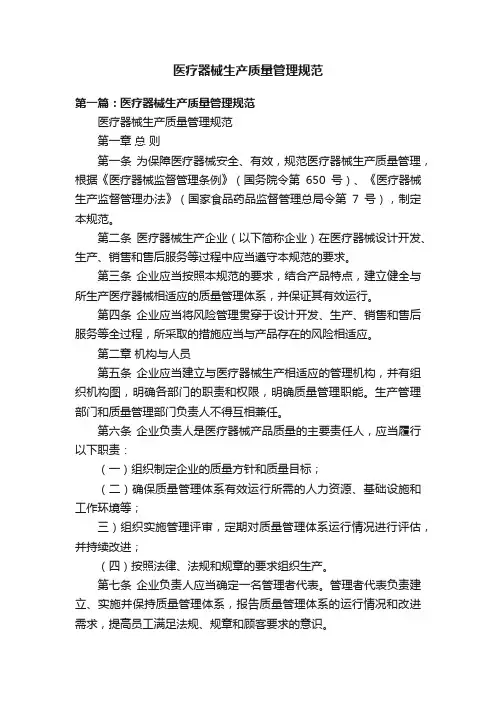 医疗器械生产质量管理规范

第一篇：医疗器械生产质量管理规范

医疗器械生产质量管理规范

第一章 总 则

第一条 为保障医疗器械安全、有效，规范医疗器械生产质量管理，根据《医疗器械监督管理条例》（国务院令第 650 号）、《医疗器械生产监督管理办法》（国家食品药品监督管理总局令第 7 号），制定本规范。

第二条 医疗器械生产企业（以下简称企业）在医疗器械设计开发、生产、销售和售后服务等过程中应当遵守本规范的要求。

第三条 企业应当按照本规范的要求，结合产品特点，建立健全与所生产医疗器械相适应的质量管理体系，并保证其有效运行。

第四条 企业应当将风险管理贯穿于设计开发、生产、销售和售后服务等全过程，所采取的措施应当与产品存在的风险相适应。

第二章 机构与人员

第五条 企业应当建立与医疗器械生产相适应的管理机构，并有组织机构图，明确各部门的职责和权限，明确质量管理职能。生产管理部门和质量管理部门负责人不得互相兼任。

第六条 企业负责人是医疗器械产品质量的主要责任人，应当履行以下职责：

（一）组织制定企业的质量方针和质量目标；

（二）确保质量管理体系有效运行所需的人力资源、基础设施和工作环境等；

三）组织实施管理评审，定期对质量管理体系运行情况进行评估，并持续改进；

（四）按照法律、法规和规章的要求组织生产。

第七条 企业负责人应当确定一名管理者代表。管理者代表负责建立、实施并保持质量管理体系，报告质量管理体系的运行情况和改进需求，提高员工满足法规、规章和顾客要求的意识。